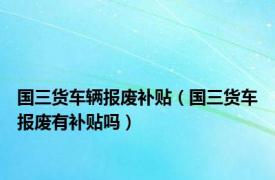 国三货车辆报废补贴（国三货车报废有补贴吗）